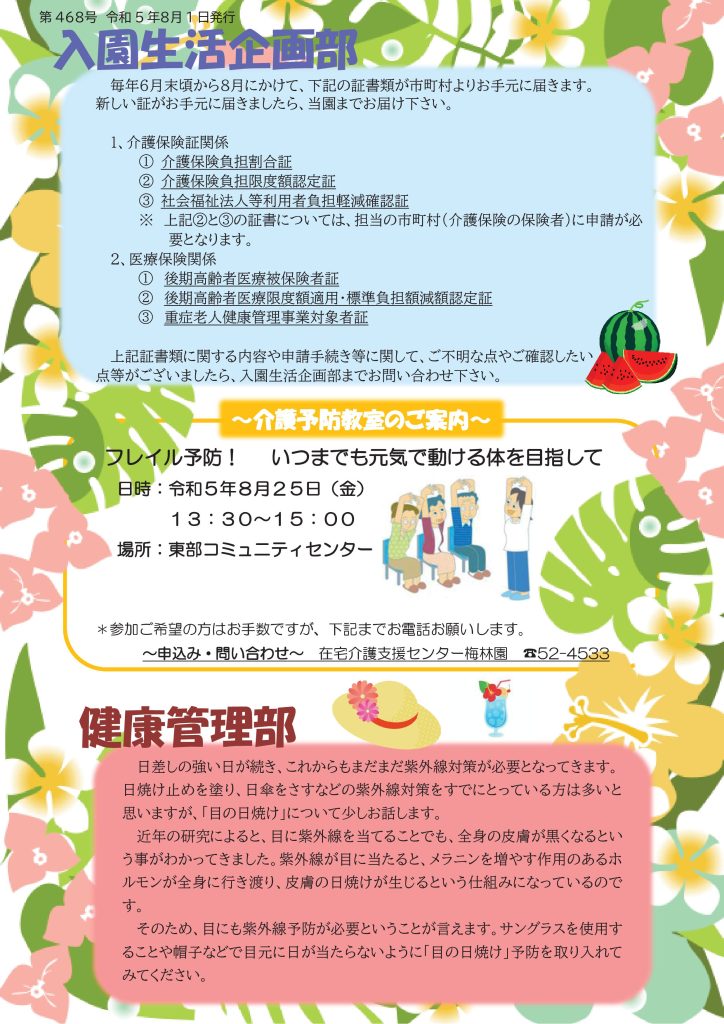 第468号 令和5年8月1日発行

入園生活企画部

毎年6月末頃から8月にかけて、下記の証書類が市町村よりお手元に届きます。新しい証がお手元に届きましたら、当園までお届け下さい。

1、介護保険証関係
① 介護保険負担割合証
② 介護保険負担限度額認定証
③ 社会福祉法人等利用者負担軽減確認証
※ 上記②と③の証書については、担当の市町村(介護保険の保険者)に申請が必要となります。

2、医療保険関係
① 後期高齢者医療被保険者証
② 後期高齢者医療限度額適用・標準負担額減額認定証
③ 重症老人健康管理事業対象者証

上記証書類に関する内容や申請手続き等に関して、ご不明な点やご確認したい点等がございましたら、入園生活企画部までお問い合わせ下さい。

~介護予防教室のご案内~

フレイル予防! いつまでも元気で動ける体を目指して

日時:令和5年8月25日(金)
13:30~15:00
場所:東部コミュニティセンター

*参加ご希望の方はお手数ですが、下記までお電話お願いします。
~申込み・問い合わせ~ 在宅介護支援センター梅林園 ☎52-4533

健康管理部

日差しの強い日が続き、これからもまだまだ紫外線対策が必要となってきます。日焼け止めを塗り、日傘をさすなどの紫外線対策をすでにとっている方は多いと思いますが、「目の日焼け」について少しお話します。

近年の研究によると、目に紫外線を当てることでも、全身の皮膚が黒くなるという事がわかってきました。紫外線が目に当たると、メラニンを増やす作用のあるホルモンが全身に行き渡り、皮膚の日焼けが生じるという仕組みになっているのです。

そのため、目にも紫外線予防が必要ということが言えます。サングラスを使用することや帽子などで目元に日が当たらないように「目の日焼け」予防を取り入れてみてください。